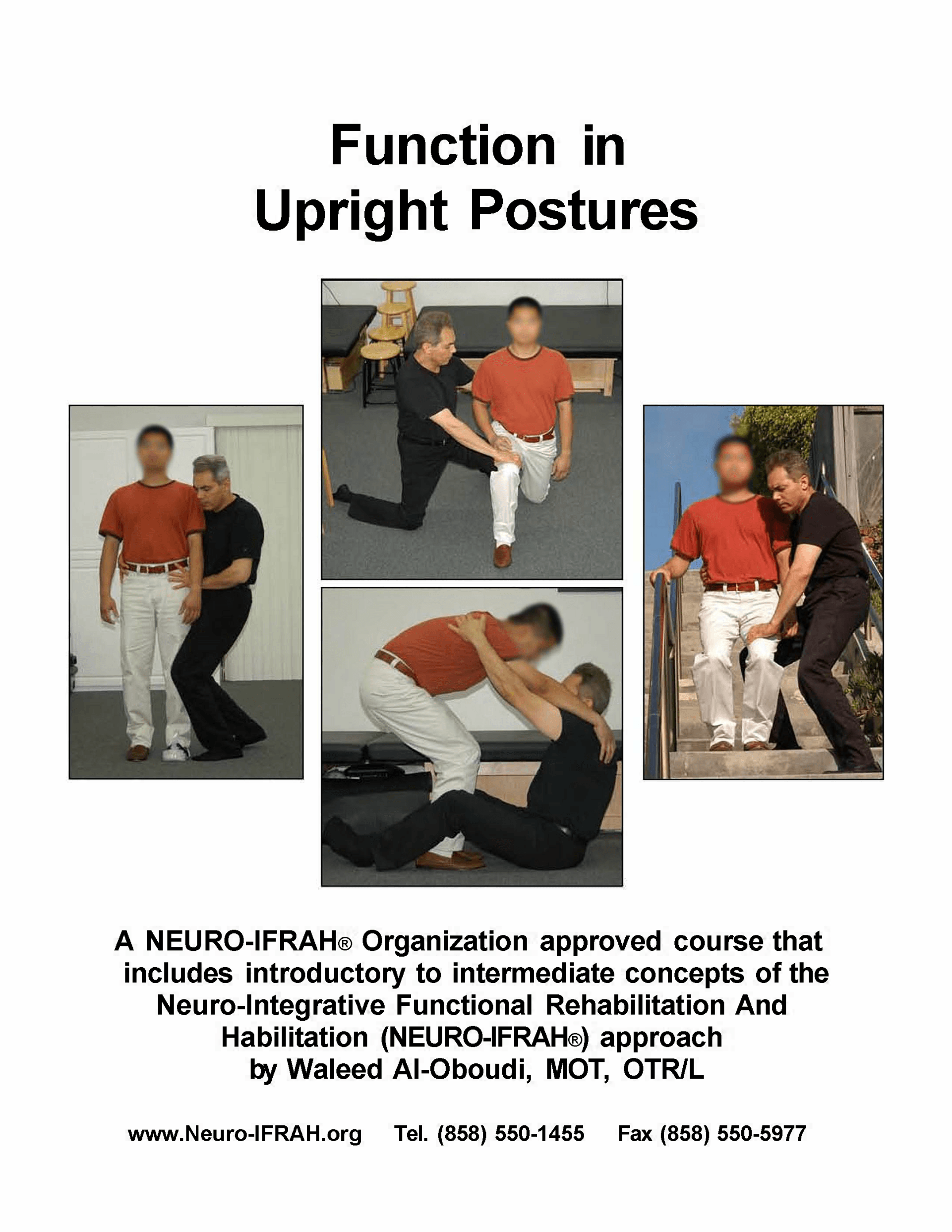 Function in
Upright Postures

A NEURO-IFRAH® Organization approved course that includes introductory to intermediate concepts of the Neuro-Integrative Functional Rehabilitation And Habilitation (NEURO-IFRAH®) approach
by Waleed Al-Oboudi, MOT, OTR/L

www.Neuro-IFRAH.org Tel. (858) 550-1455 Fax (858) 550-5977